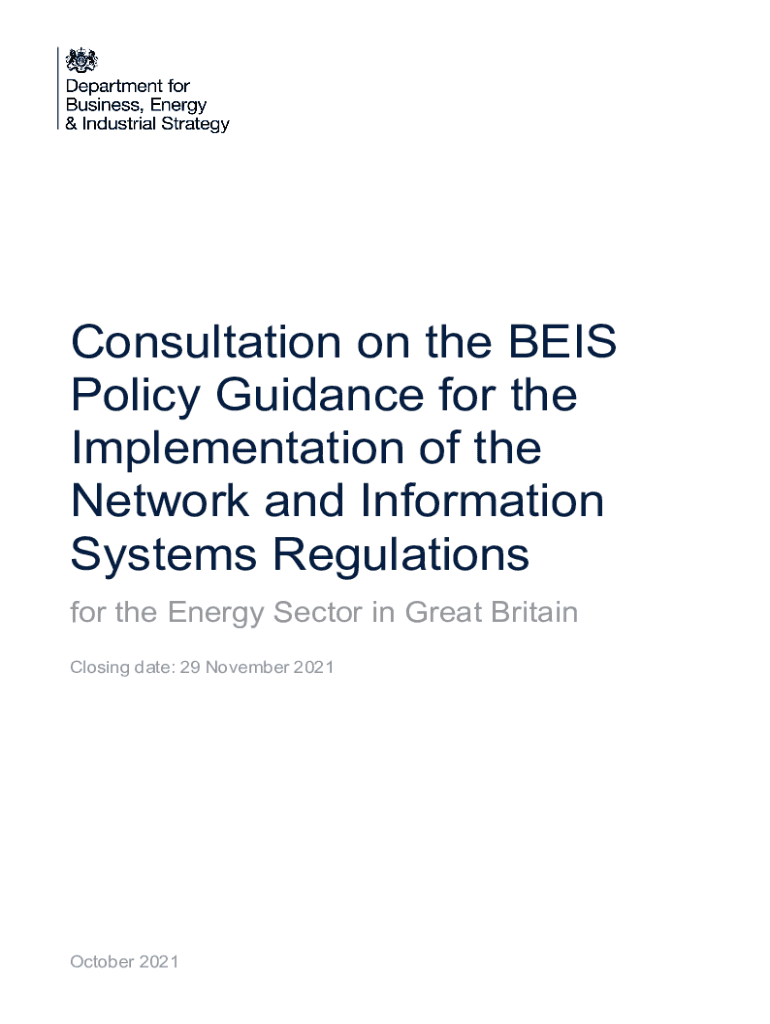 Department for
Business, Energy
& Industrial Strategy

Consultation on the BEIS Policy Guidance for the Implementation of the Network and Information Systems Regulations

for the Energy Sector in Great Britain

Closing date: 29 November 2021

October 2021